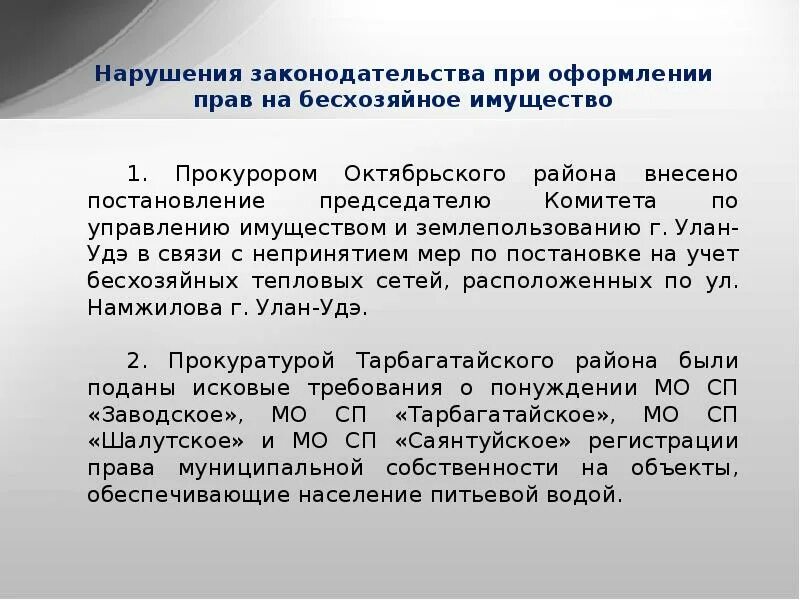 Нарушения законодательства при оформлении прав на бесхозяйное имущество

1. Прокурором Октябрьского района внесено постановление председателю Комитета по управлению имуществом и землепользованию г. Улан-Удэ в связи с непринятием мер по постановке на учет бесхозяйных тепловых сетей, расположенных по ул. Намжилова г. Улан-Удэ.

2. Прокуратурой Тарбагатайского района были поданы исковые требования о понуждении МО СП «Заводское», МО СП «Тарбагатайское», МО СП «Шалутское» и МО СП «Саянтуйское» регистрации права муниципальной собственности на объекты, обеспечивающие население питьевой водой.